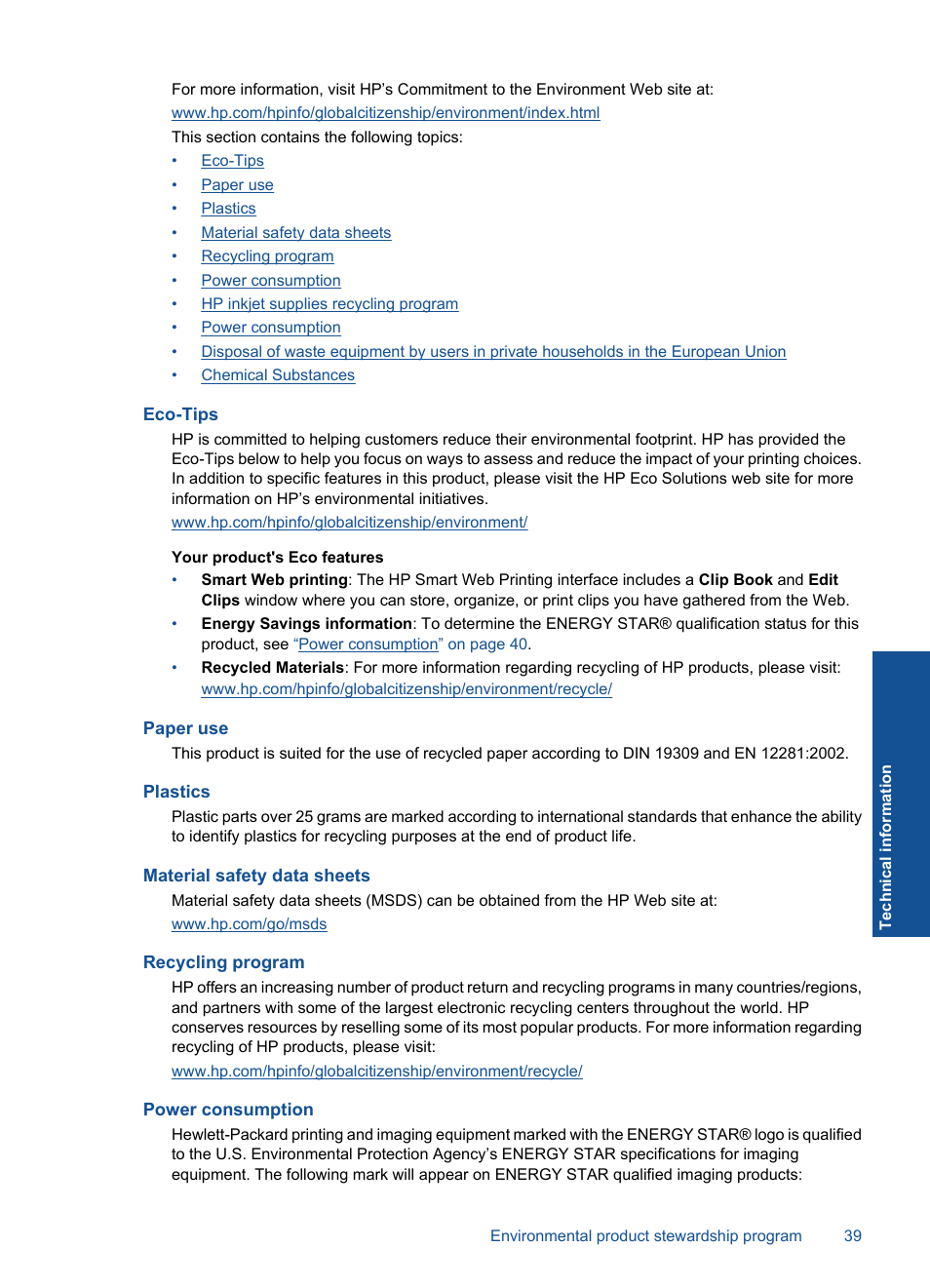 For more information, visit HP's Commitment to the Environment Web site at:
www.hp.com/hpinfo/globalcitizenship/environment/index.html

This section contains the following topics:

• Eco-Tips
• Paper use
• Plastics
• Material safety data sheets
• Recycling program
• Power consumption
• HP inkjet supplies recycling program
• Power consumption
• Disposal of waste equipment by users in private households in the European Union
• Chemical Substances

Eco-Tips

HP is committed to helping customers reduce their environmental footprint. HP has provided the Eco-Tips below to help you focus on ways to assess and reduce the impact of your printing choices. In addition to specific features in this product, please visit the HP Eco Solutions web site for more information on HP's environmental initiatives.

www.hp.com/hpinfo/globalcitizenship/environment/

Your product's Eco features

• Smart Web printing: The HP Smart Web Printing interface includes a Clip Book and Edit Clips window where you can store, organize, or print clips you have gathered from the Web.
• Energy Savings information: To determine the ENERGY STAR® qualification status for this product, see "Power consumption" on page 40.
• Recycled Materials: For more information regarding recycling of HP products, please visit: www.hp.com/hpinfo/globalcitizenship/environment/recycle/

Paper use

This product is suited for the use of recycled paper according to DIN 19309 and EN 12281:2002.

Plastics

Plastic parts over 25 grams are marked according to international standards that enhance the ability to identify plastics for recycling purposes at the end of product life.

Material safety data sheets

Material safety data sheets (MSDS) can be obtained from the HP Web site at:
www.hp.com/go/msds

Recycling program

HP offers an increasing number of product return and recycling programs in many countries/regions, and partners with some of the largest electronic recycling centers throughout the world. HP conserves resources by reselling some of its most popular products. For more information regarding recycling of HP products, please visit:

www.hp.com/hpinfo/globalcitizenship/environment/recycle/

Power consumption

Hewlett-Packard printing and imaging equipment marked with the ENERGY STAR® logo is qualified to the U.S. Environmental Protection Agency's ENERGY STAR specifications for imaging equipment. The following mark will appear on ENERGY STAR qualified imaging products:

Technical information

Environmental product stewardship program 39